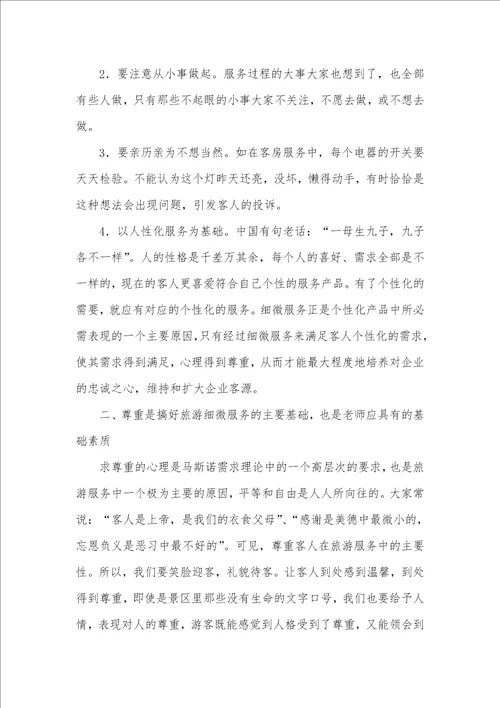 2．要注意从小事做起。服务过程的大事大家也想到了，也全部有些人做，只有那些不起眼的小事大家不关注，不愿去做，或不想去做。

3．要亲历亲为不想当然。如在客房服务中，每个电器的开关要天天检验。不能认为这个灯昨天还亮，没坏，懒得动手，有时恰恰是这种想法会出现问题，引发客人的投诉。

4．以人性化服务为基础。中国有句老话：“一母生九子，九子各不一样”。人的性格是千差万其余，每个人的喜好、需求全部是不一样的，现在的客人更喜爱符合自己个性的服务产品。有了个性化的需要，就应有对应的个性化的服务。细微服务正是个性化产品中所必需表现的一个主要原因，只有经过细微服务来满足客人个性化的需求，使其需求得到满足，心理得到尊重，从而才能最大程度地培养对企业的忠诚之心，维持和扩大企业客源。

二、尊重是搞好旅游细微服务的主要基础，也是老师应具有的基础素质

求尊重的心理是马斯诺需求理论中的一个高层次的要求，也是旅游服务中一个极为主要的原因，平等和自由是人人所向往的。大家常说：“客人是上帝，是我们的衣食父母”、“感谢是美德中最微小的，忘恩负义是恶习中最不好的”。可见，尊重客人在旅游服务中的主要性。所以，我们要笑脸迎客，礼貌待客。让客人到处感到温馨，到处得到尊重，即使是景区里那些没有生命的文字口号，我们也要给予人情，表现对人的尊重，游客既能感觉到人格受到了尊重，又能领会到